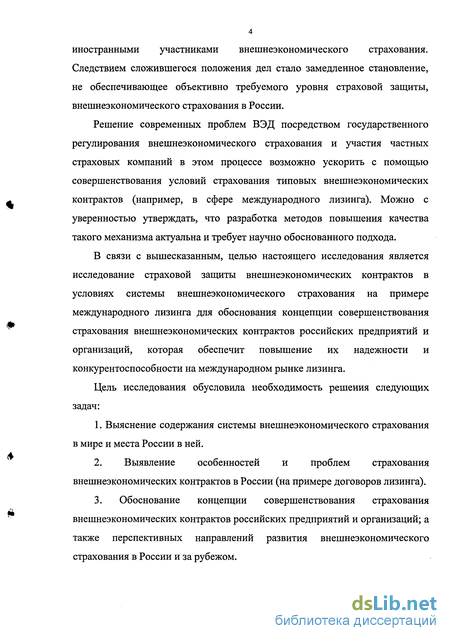 4

иностранными участниками внешнеэкономического страхования. Следствием сложившегося положения дел стало замедленное становление, не обеспечивающее объективно требуемого уровня страховой защиты, внешнеэкономического страхования в России.

Решение современных проблем ВЭД посредством государственного регулирования внешнеэкономического страхования и участия частных страховых компаний в этом процессе возможно ускорить с помощью совершенствования условий страхования типовых внешнеэкономических контрактов (например, в сфере международного лизинга). Можно с уверенностью утверждать, что разработка методов повышения качества такого механизма актуальна и требует научно обоснованного подхода.

В связи с вышесказанным, целью настоящего исследования является исследование страховой защиты внешнеэкономических контрактов в условиях системы внешнеэкономического страхования на примере международного лизинга для обоснования концепции совершенствования страхования внешнеэкономических контрактов российских предприятий и организаций, которая обеспечит повышение их надежности и конкурентоспособности на международном рынке лизинга.

Цель исследования обусловила необходимость решения следующих задач:

1. Выяснение содержания системы внешнеэкономического страхования в мире и места России в ней.

2. Выявление особенностей и проблем страхования внешнеэкономических контрактов в России (на примере договоров лизинга).

3. Обоснование концепции совершенствования страхования внешнеэкономических контрактов российских предприятий и организаций; а также перспективных направлений развития внешнеэкономического страхования в России и за рубежом.

dsLib.net
библиотека диссертаций